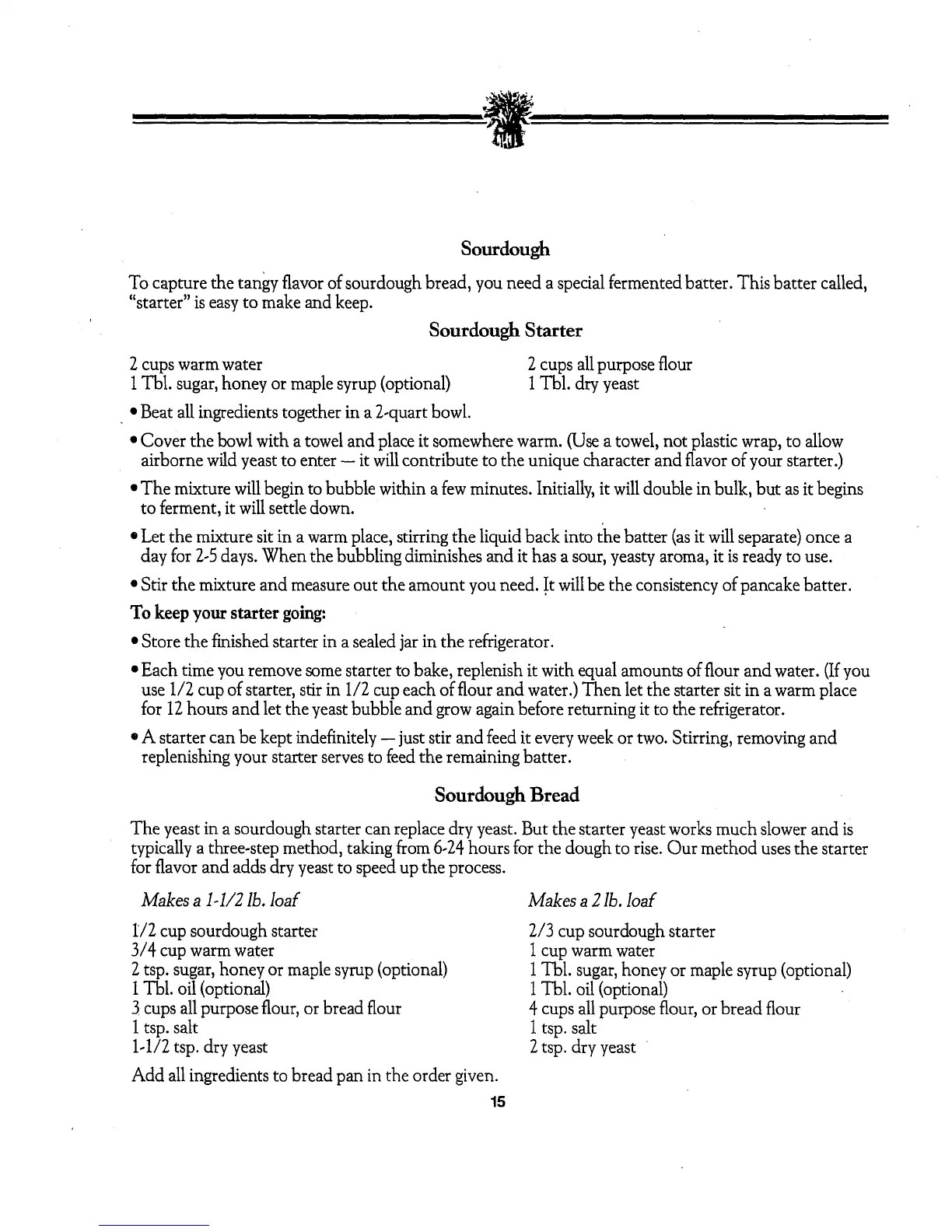 Sourdough

To capture the tangy flavor of sourdough bread, you need a special fermented batter. This batter called, "starter" is easy to make and keep.

Sourdough Starter

2 cups warm water
1 Tbl. sugar, honey or maple syrup (optional)

2 cups all purpose flour
1 Tbl. dry yeast

• Beat all ingredients together in a 2-quart bowl.

• Cover the bowl with a towel and place it somewhere warm. (Use a towel, not plastic wrap, to allow airborne wild yeast to enter — it will contribute to the unique character and flavor of your starter.)

• The mixture will begin to bubble within a few minutes. Initially, it will double in bulk, but as it begins to ferment, it will settle down.

• Let the mixture sit in a warm place, stirring the liquid back into the batter (as it will separate) once a day for 2-5 days. When the bubbling diminishes and it has a sour, yeasty aroma, it is ready to use.

• Stir the mixture and measure out the amount you need. It will be the consistency of pancake batter.

To keep your starter going:

• Store the finished starter in a sealed jar in the refrigerator.

• Each time you remove some starter to bake, replenish it with equal amounts of flour and water. (If you use 1/2 cup of starter, stir in 1/2 cup each of flour and water.) Then let the starter sit in a warm place for 12 hours and let the yeast bubble and grow again before returning it to the refrigerator.

• A starter can be kept indefinitely — just stir and feed it every week or two. Stirring, removing and replenishing your starter serves to feed the remaining batter.

Sourdough Bread

The yeast in a sourdough starter can replace dry yeast. But the starter yeast works much slower and is typically a three-step method, taking from 6-24 hours for the dough to rise. Our method uses the starter for flavor and adds dry yeast to speed up the process.

Makes a 1-1/2 lb. loaf

1/2 cup sourdough starter
3/4 cup warm water
2 tsp. sugar, honey or maple syrup (optional)
1 Tbl. oil (optional)
3 cups all purpose flour, or bread flour
1 tsp. salt
1-1/2 tsp. dry yeast

Makes a 2 lb. loaf

2/3 cup sourdough starter
1 cup warm water
1 Tbl. sugar, honey or maple syrup (optional)
1 Tbl. oil (optional)
4 cups all purpose flour, or bread flour
1 tsp. salt
2 tsp. dry yeast

Add all ingredients to bread pan in the order given.

15